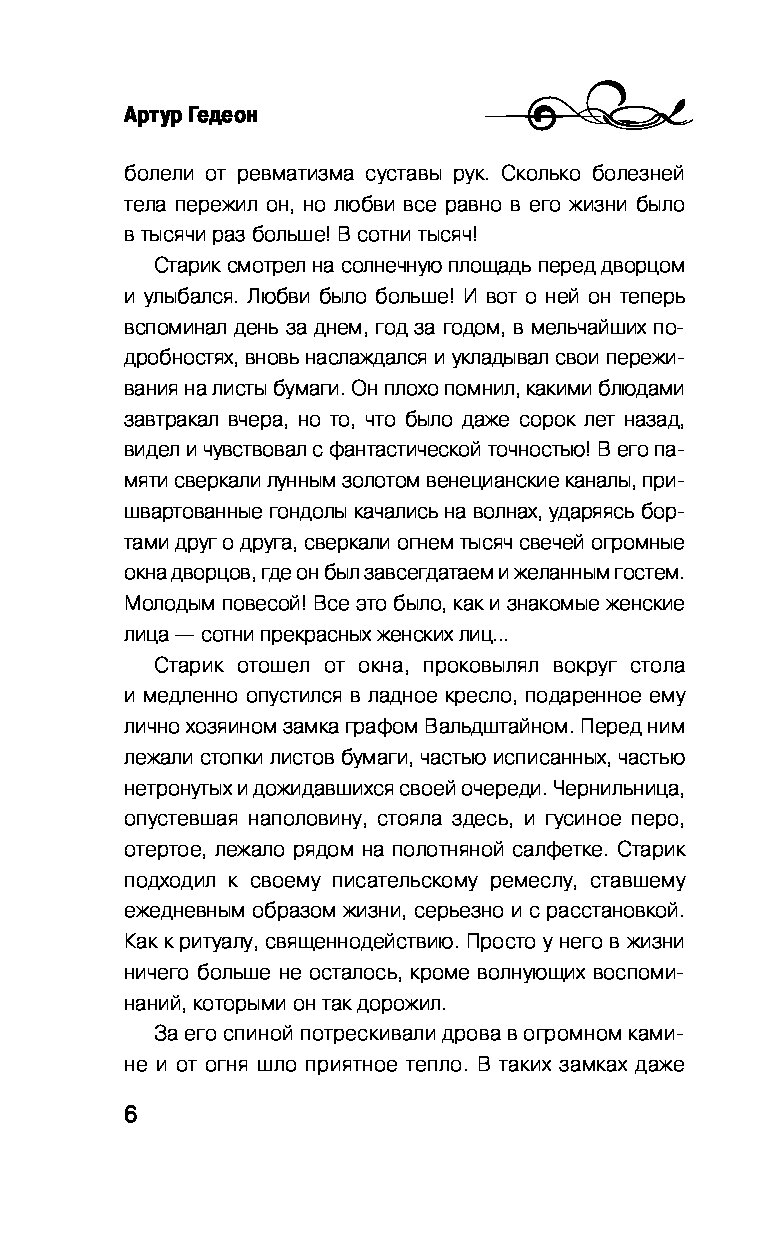 Артур Гедеон

болели от ревматизма суставы рук. Сколько болезней тела пережил он, но любви все равно в его жизни было в тысячи раз больше! В сотни тысяч!

Старик смотрел на солнечную площадь перед дворцом и улыбался. Любви было больше! И вот о ней он теперь вспоминал день за днем, год за годом, в мельчайших подробностях, вновь наслаждался и укладывал свои переживания на листы бумаги. Он плохо помнил, какими блюдами завтракал вчера, но то, что было даже сорок лет назад, видел и чувствовал с фантастической точностью! В его памяти сверкали лунным золотом венецианские каналы, пришвартованные гондолы качались на волнах, ударяясь бортами друг о друга, сверкали огнем тысяч свечей огромные окна дворцов, где он был завсегдатаем и желанным гостем. Молодым повесой! Все это было, как и знакомые женские лица — сотни прекрасных женских лиц...

Старик отошел от окна, проковылял вокруг стола и медленно опустился в ладное кресло, подаренное ему лично хозяином замка графом Вальдштайном. Перед ним лежали стопки листов бумаги, частью исписанных, частью нетронутых и дожидавшихся своей очереди. Чернильница, опустевшая наполовину, стояла здесь, и гусиное перо, отертое, лежало рядом на полотняной салфетке. Старик подходил к своему писательскому ремеслу, ставшему ежедневным образом жизни, серьезно и с расстановкой. Как к ритуалу, священнодействию. Просто у него в жизни ничего больше не осталось, кроме волнующих воспоминаний, которыми он так дорожил.

За его спиной потрескивали дрова в огромном камине и от огня шло приятное тепло. В таких замках даже

6